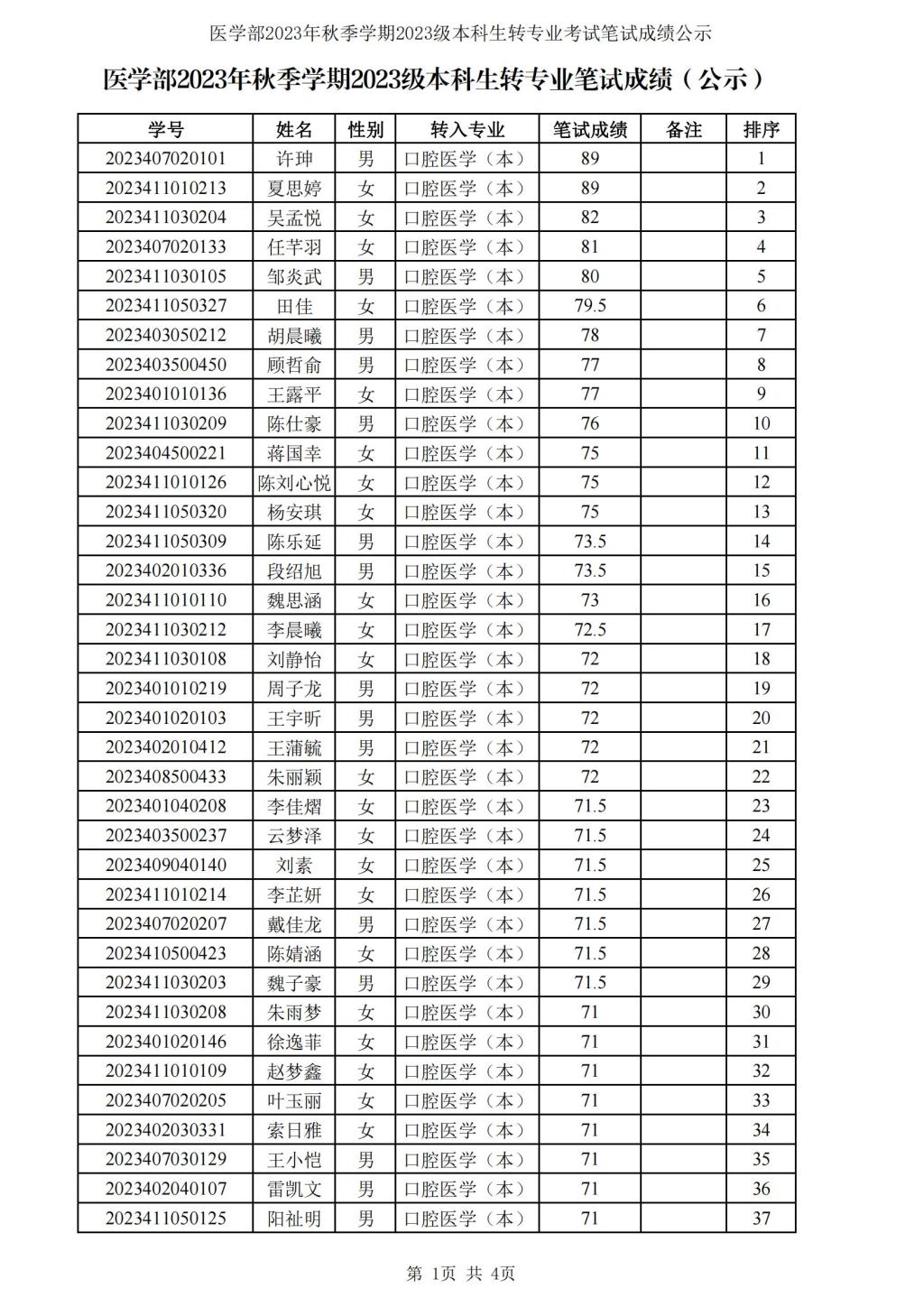 医学部2023年秋季学期2023级本科生转专业考试笔试成绩公示

医学部2023年秋季学期2023级本科生转专业笔试成绩（公示）

| 学号 | 姓名 | 性别 | 转入专业 | 笔试成绩 | 备注 | 排序 |
|---|---|---|---|---|---|---|
| 2023407020101 | 许珅 | 男 | 口腔医学（本） | 89 |  | 1 |
| 2023411010213 | 夏思婷 | 女 | 口腔医学（本） | 89 |  | 2 |
| 2023411030204 | 吴孟悦 | 女 | 口腔医学（本） | 82 |  | 3 |
| 2023407020133 | 任芊羽 | 女 | 口腔医学（本） | 81 |  | 4 |
| 2023411030105 | 邹炎武 | 男 | 口腔医学（本） | 80 |  | 5 |
| 2023411050327 | 田佳 | 女 | 口腔医学（本） | 79.5 |  | 6 |
| 2023403050212 | 胡晨曦 | 男 | 口腔医学（本） | 78 |  | 7 |
| 2023403500450 | 顾哲俞 | 男 | 口腔医学（本） | 77 |  | 8 |
| 2023401010136 | 王露平 | 女 | 口腔医学（本） | 77 |  | 9 |
| 2023411030209 | 陈仕豪 | 男 | 口腔医学（本） | 76 |  | 10 |
| 2023404500221 | 蒋国幸 | 女 | 口腔医学（本） | 75 |  | 11 |
| 2023411010126 | 陈刘心悦 | 女 | 口腔医学（本） | 75 |  | 12 |
| 2023411050320 | 杨安琪 | 女 | 口腔医学（本） | 75 |  | 13 |
| 2023411050309 | 陈乐延 | 男 | 口腔医学（本） | 73.5 |  | 14 |
| 2023402010336 | 段绍旭 | 男 | 口腔医学（本） | 73.5 |  | 15 |
| 2023411010110 | 魏思涵 | 女 | 口腔医学（本） | 73 |  | 16 |
| 2023411030212 | 李晨曦 | 女 | 口腔医学（本） | 72.5 |  | 17 |
| 2023411030108 | 刘静怡 | 女 | 口腔医学（本） | 72 |  | 18 |
| 2023401010219 | 周子龙 | 男 | 口腔医学（本） | 72 |  | 19 |
| 2023401020103 | 王宇昕 | 男 | 口腔医学（本） | 72 |  | 20 |
| 2023402010412 | 王蒲毓 | 男 | 口腔医学（本） | 72 |  | 21 |
| 2023408500433 | 朱丽颖 | 女 | 口腔医学（本） | 72 |  | 22 |
| 2023401040208 | 李佳熠 | 女 | 口腔医学（本） | 71.5 |  | 23 |
| 2023403500237 | 云梦泽 | 女 | 口腔医学（本） | 71.5 |  | 24 |
| 2023409040140 | 刘素 | 女 | 口腔医学（本） | 71.5 |  | 25 |
| 2023411010214 | 李芷妍 | 女 | 口腔医学（本） | 71.5 |  | 26 |
| 2023407020207 | 戴佳龙 | 男 | 口腔医学（本） | 71.5 |  | 27 |
| 2023410500423 | 陈婧涵 | 女 | 口腔医学（本） | 71.5 |  | 28 |
| 2023411030203 | 魏子豪 | 男 | 口腔医学（本） | 71.5 |  | 29 |
| 2023411030208 | 朱雨梦 | 女 | 口腔医学（本） | 71 |  | 30 |
| 2023401020146 | 徐逸菲 | 女 | 口腔医学（本） | 71 |  | 31 |
| 2023411010109 | 赵梦鑫 | 女 | 口腔医学（本） | 71 |  | 32 |
| 2023407020205 | 叶玉丽 | 女 | 口腔医学（本） | 71 |  | 33 |
| 2023402030331 | 索日雅 | 女 | 口腔医学（本） | 71 |  | 34 |
| 2023407030129 | 王小恺 | 男 | 口腔医学（本） | 71 |  | 35 |
| 2023402040107 | 雷凯文 | 男 | 口腔医学（本） | 71 |  | 36 |
| 2023411050125 | 阳祉明 | 男 | 口腔医学（本） | 71 |  | 37 |

第 1页 共 4页